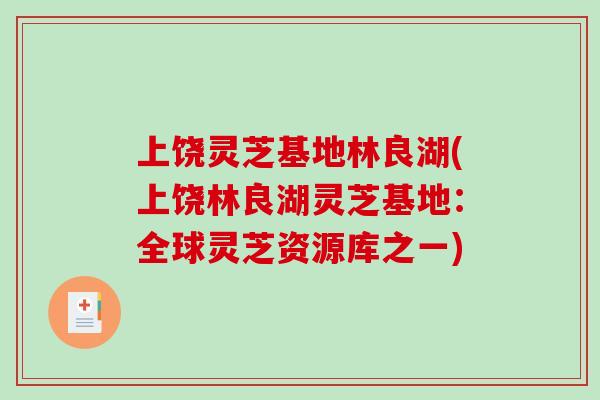 上饶灵芝基地林良湖(上饶林良湖灵芝基地:全球灵芝资源库之一)